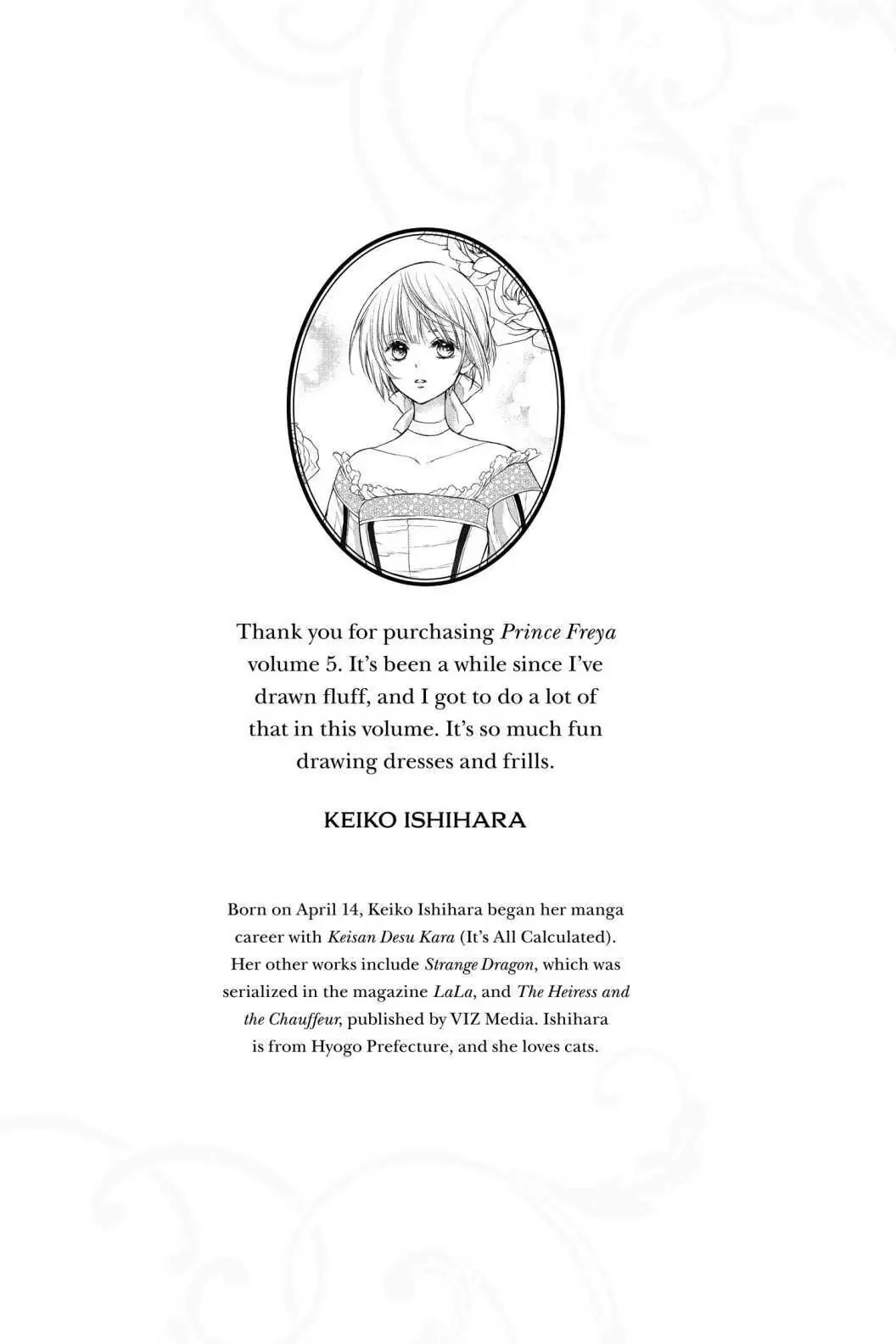 Thank you for purchasing Prince Freya volume 5. It's been a while since I've drawn fluff, and I got to do a lot of that in this volume. It's so much fun drawing dresses and frills.

KEIKO ISHIHARA

Born on April 14, Keiko Ishihara began her manga career with Keisan Desu Kara (It's All Calculated). Her other works include Strange Dragon, which was serialized in the magazine LaLa, and The Heiress and the Chauffeur, published by VIZ Media. Ishihara is from Hyogo Prefecture, and she loves cats.